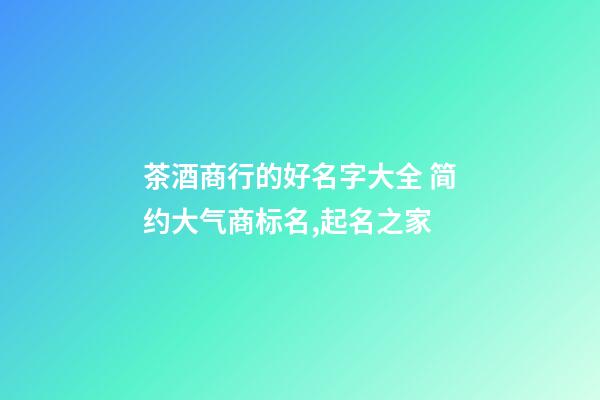 茶酒商行的好名字大全 简约大气商标名,起名之家